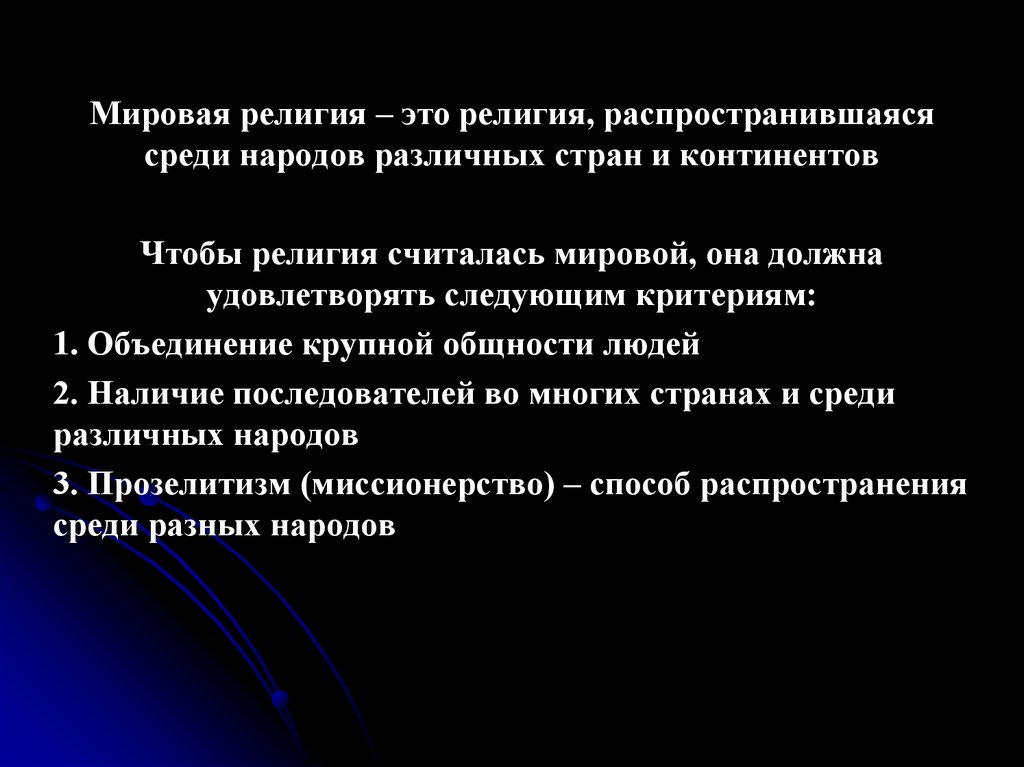 Мировая религия – это религия, распространившаяся среди народов различных стран и континентов

Чтобы религия считалась мировой, она должна удовлетворять следующим критериям:

1. Объединение крупной общности людей

2. Наличие последователей во многих странах и среди различных народов

3. Прозелитизм (миссионерство) – способ распространения среди разных народов